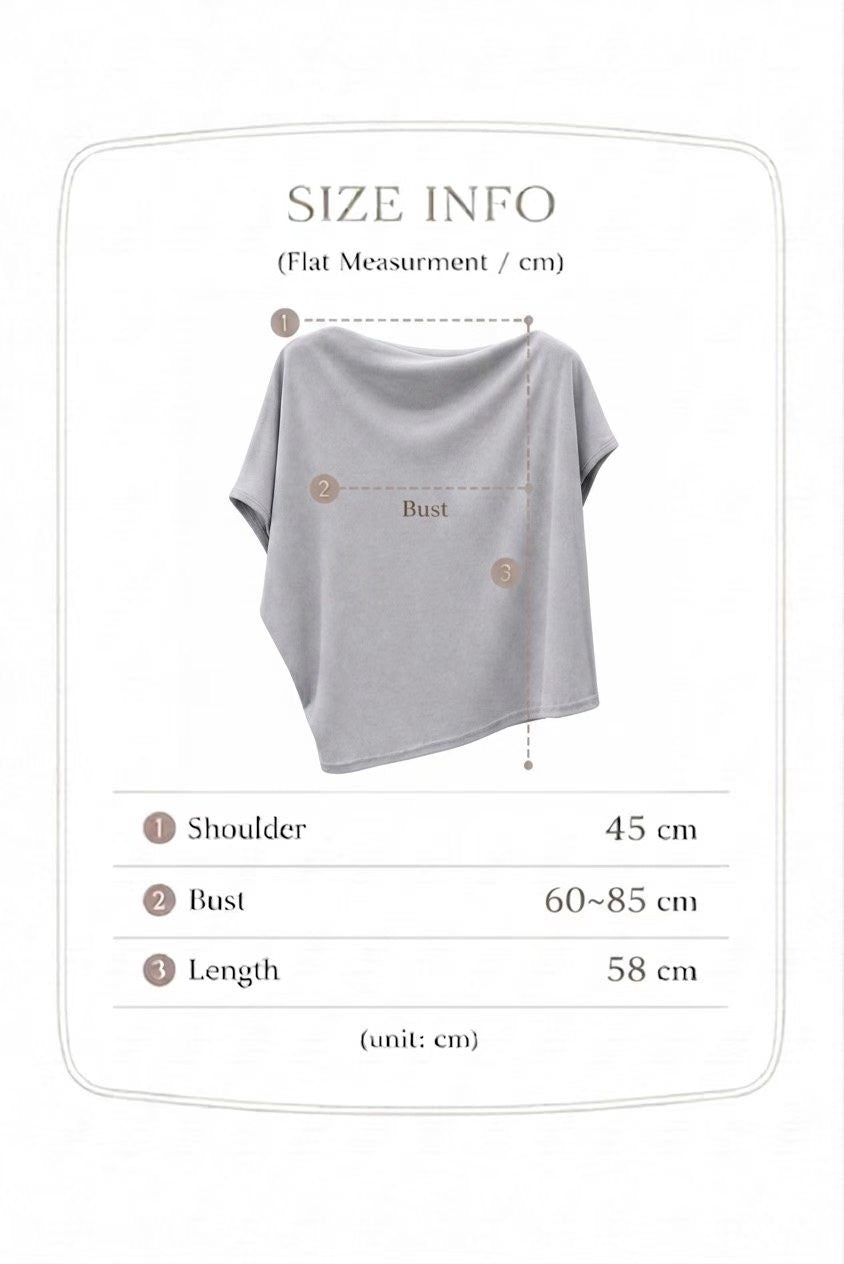 SIZE INFO

(Flat Measurment / cm)

1

2

Bust

3

| | |
|---|---|
| 1 Shoulder | 45 cm |
| 2 Bust | 60~85 cm |
| 3 Length | 58 cm |

(unit: cm)